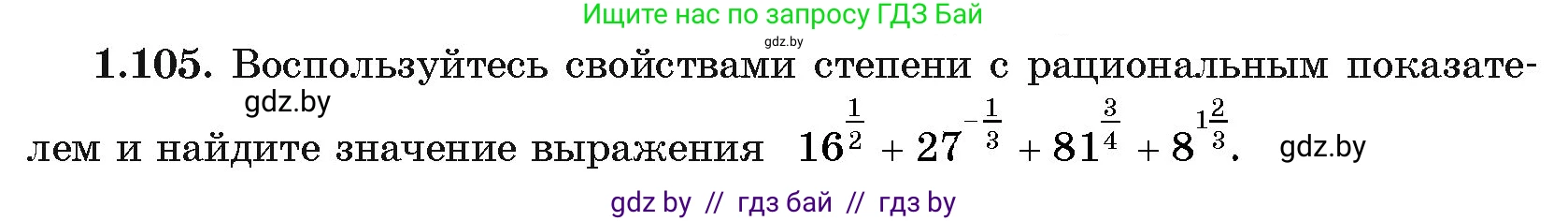 Ищите нас по запросу ГДЗ Бай

gdz.by

1.105. Воспользуйтесь свойствами степени с рациональным показателем и найдите значение выражения $16^{\frac{1}{2}} + 27^{-\frac{1}{3}} + 81^{\frac{3}{4}} + 8^{1\frac{2}{3}}$.

gdz.by

gdz.by

gdz by // гдз бай // гдз by